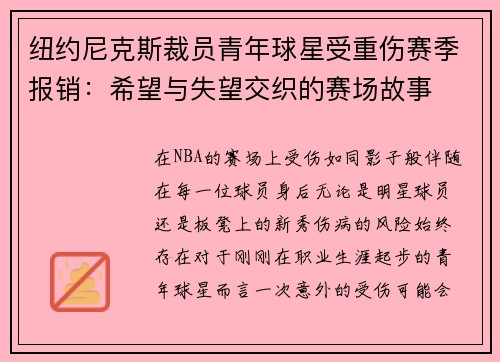 纽约尼克斯裁员青年球星受重伤赛季报销：希望与失望交织的赛场故事

在NBA的赛场上受伤如同影子般伴随在每一位球员身后无论是明星球员还是板凳上的新秀伤病的风险始终存在对于刚刚在职业生涯起步的青年球星而言一次意外的受伤可能会